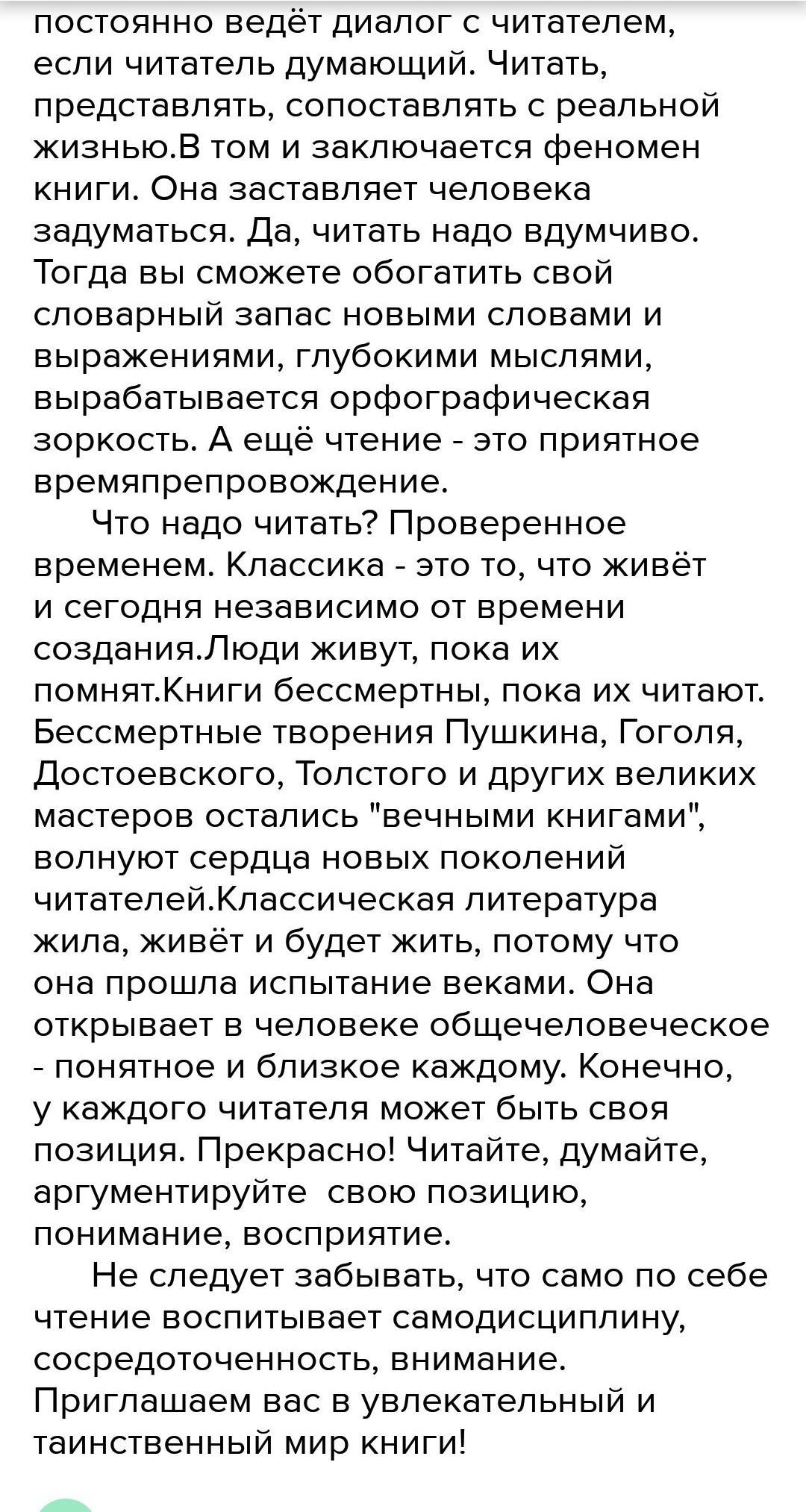 постоянно ведёт диалог с читателем, если читатель думающий. Читать, представлять, сопоставлять с реальной жизнью.В том и заключается феномен книги. Она заставляет человека задуматься. Да, читать надо вдумчиво. Тогда вы сможете обогатить свой словарный запас новыми словами и выражениями, глубокими мыслями, вырабатывается орфографическая зоркость. А ещё чтение - это приятное времяпрепровождение.

Что надо читать? Проверенное временем. Классика - это то, что живёт и сегодня независимо от времени создания.Люди живут, пока их помнят.Книги бессмертны, пока их читают. Бессмертные творения Пушкина, Гоголя, Достоевского, Толстого и других великих мастеров остались "вечными книгами", волнуют сердца новых поколений читателей.Классическая литература жила, живёт и будет жить, потому что она прошла испытание веками. Она открывает в человеке общечеловеческое - понятное и близкое каждому. Конечно, у каждого читателя может быть своя позиция. Прекрасно! Читайте, думайте, аргументируйте свою позицию, понимание, восприятие.

Не следует забывать, что само по себе чтение воспитывает самодисциплину, сосредоточенность, внимание. Приглашаем вас в увлекательный и таинственный мир книги!